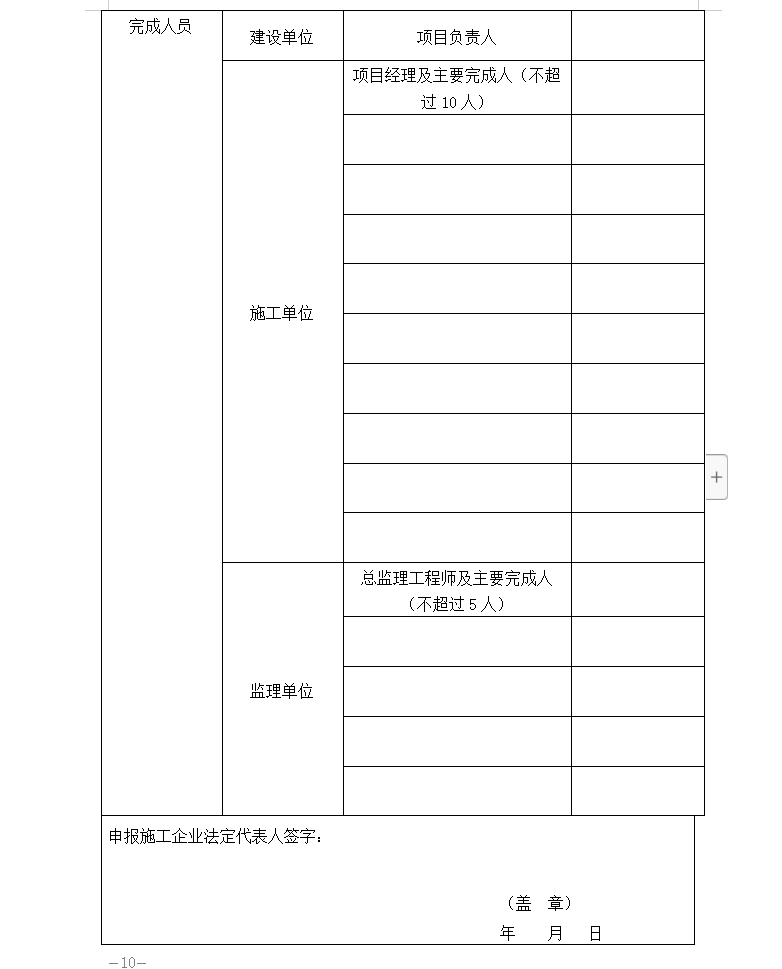 | 完成人员 | 建设单位 | 项目负责人 | |
|---|---|---|---|
| | 施工单位 | 项目经理及主要完成人（不超过 10 人） | |
| | | | |
| | | | |
| | | | |
| | | | |
| | | | |
| | | | |
| | | | |
| | | | |
| | | | |
| | 监理单位 | 总监理工程师及主要完成人（不超过 5 人） | |
| | | | |
| | | | |
| | | | |
| | | | |

申报施工企业法定代表人签字：

（盖　章）

年　月　日

+

—10—